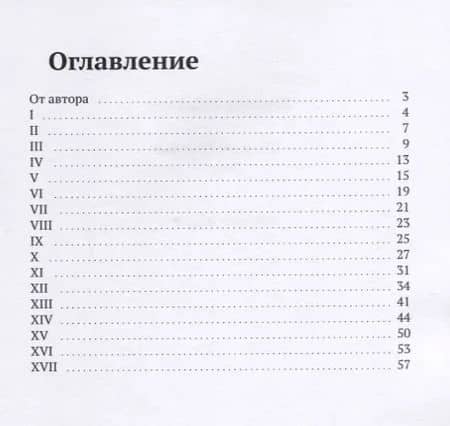 Оглавление

От автора 3
I 4
II 7
III 9
IV 13
V 15
VI 19
VII 21
VIII 23
IX 25
X 27
XI 31
XII 34
XIII 41
XIV 44
XV 50
XVI 53
XVII 57